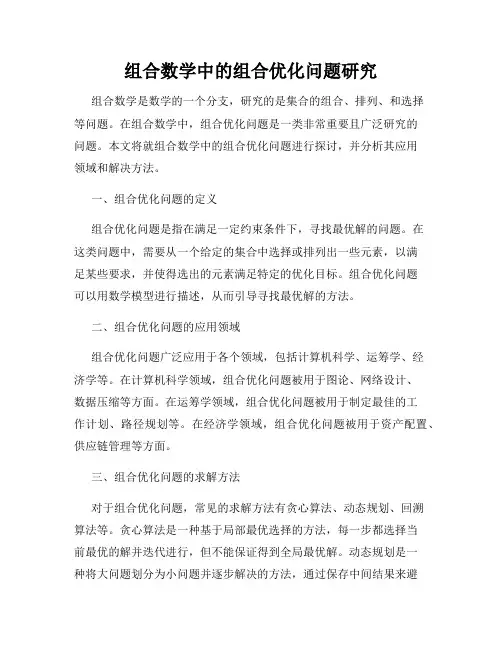 组合数学中的组合优化问题研究

组合数学是数学的一个分支，研究的是集合的组合、排列、和选择等问题。在组合数学中，组合优化问题是一类非常重要且广泛研究的问题。本文将就组合数学中的组合优化问题进行探讨，并分析其应用领域和解决方法。

一、组合优化问题的定义

组合优化问题是指在满足一定约束条件下，寻找最优解的问题。在这类问题中，需要从一个给定的集合中选择或排列出一些元素，以满足某些要求，并使得选出的元素满足特定的优化目标。组合优化问题可以用数学模型进行描述，从而引导寻找最优解的方法。

二、组合优化问题的应用领域

组合优化问题广泛应用于各个领域，包括计算机科学、运筹学、经济学等。在计算机科学领域，组合优化问题被用于图论、网络设计、数据压缩等方面。在运筹学领域，组合优化问题被用于制定最佳的工作计划、路径规划等。在经济学领域，组合优化问题被用于资产配置、供应链管理等方面。

三、组合优化问题的求解方法

对于组合优化问题，常见的求解方法有贪心算法、动态规划、回溯算法等。贪心算法是一种基于局部最优选择的方法，每一步都选择当前最优的解并迭代进行，但不能保证得到全局最优解。动态规划是一种将大问题划分为小问题并逐步解决的方法，通过保存中间结果来避